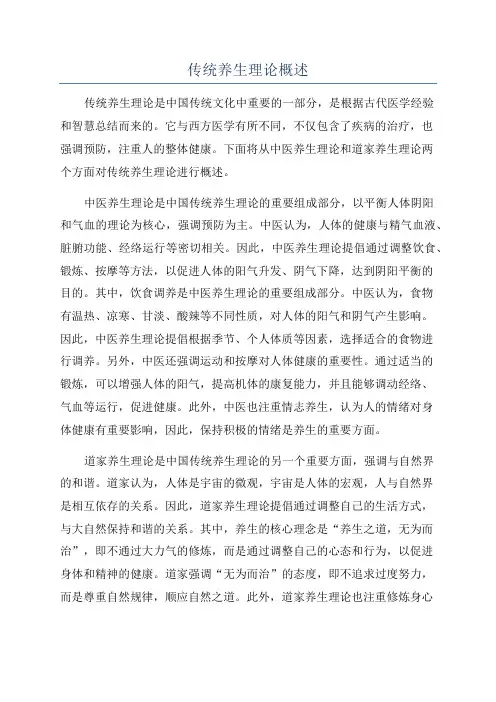 传统养生理论概述

传统养生理论是中国传统文化中重要的一部分，是根据古代医学经验和智慧总结而来的。它与西方医学有所不同，不仅包含了疾病的治疗，也强调预防，注重人的整体健康。下面将从中医养生理论和道家养生理论两个方面对传统养生理论进行概述。

中医养生理论是中国传统养生理论的重要组成部分，以平衡人体阴阳和气血的理论为核心，强调预防为主。中医认为，人体的健康与精气血液、脏腑功能、经络运行等密切相关。因此，中医养生理论提倡通过调整饮食、锻炼、按摩等方法，以促进人体的阳气升发、阴气下降，达到阴阳平衡的目的。其中，饮食调养是中医养生理论的重要组成部分。中医认为，食物有温热、凉寒、甘淡、酸辣等不同性质，对人体的阳气和阴气产生影响。因此，中医养生理论提倡根据季节、个人体质等因素，选择适合的食物进行调养。另外，中医还强调运动和按摩对人体健康的重要性。通过适当的锻炼，可以增强人体的阳气，提高机体的康复能力，并且能够调动经络、气血等运行，促进健康。此外，中医也注重情志养生，认为人的情绪对身体健康有重要影响，因此，保持积极的情绪是养生的重要方面。

道家养生理论是中国传统养生理论的另一个重要方面，强调与自然界的和谐。道家认为，人体是宇宙的微观，宇宙是人体的宏观，人与自然界是相互依存的关系。因此，道家养生理论提倡通过调整自己的生活方式，与大自然保持和谐的关系。其中，养生的核心理念是“养生之道，无为而治”，即不通过大力气的修炼，而是通过调整自己的心态和行为，以促进身体和精神的健康。道家强调“无为而治”的态度，即不追求过度努力，而是尊重自然规律，顺应自然之道。此外，道家养生理论也注重修炼身心